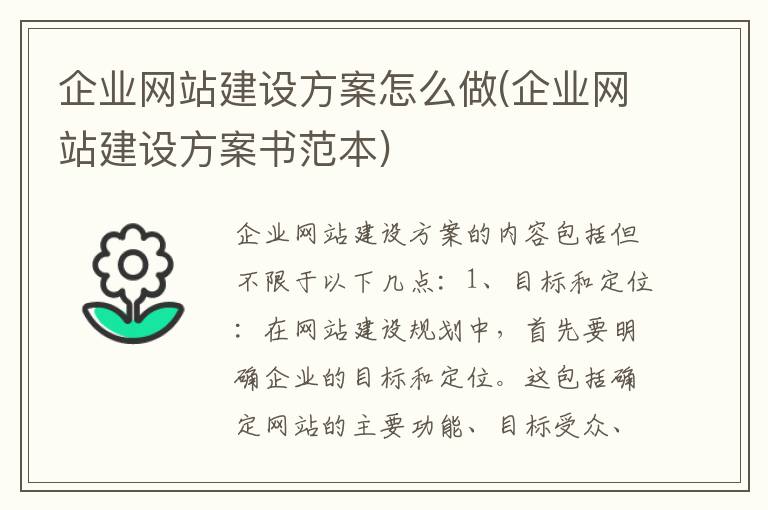 企业网站建设方案怎么做(企业网站建设方案书范本)

企业网站建设方案的内容包括但不限于以下几点：1、目标和定位：在网站建设规划中，首先要明确企业的目标和定位。这包括确定网站的主要功能、目标受众、